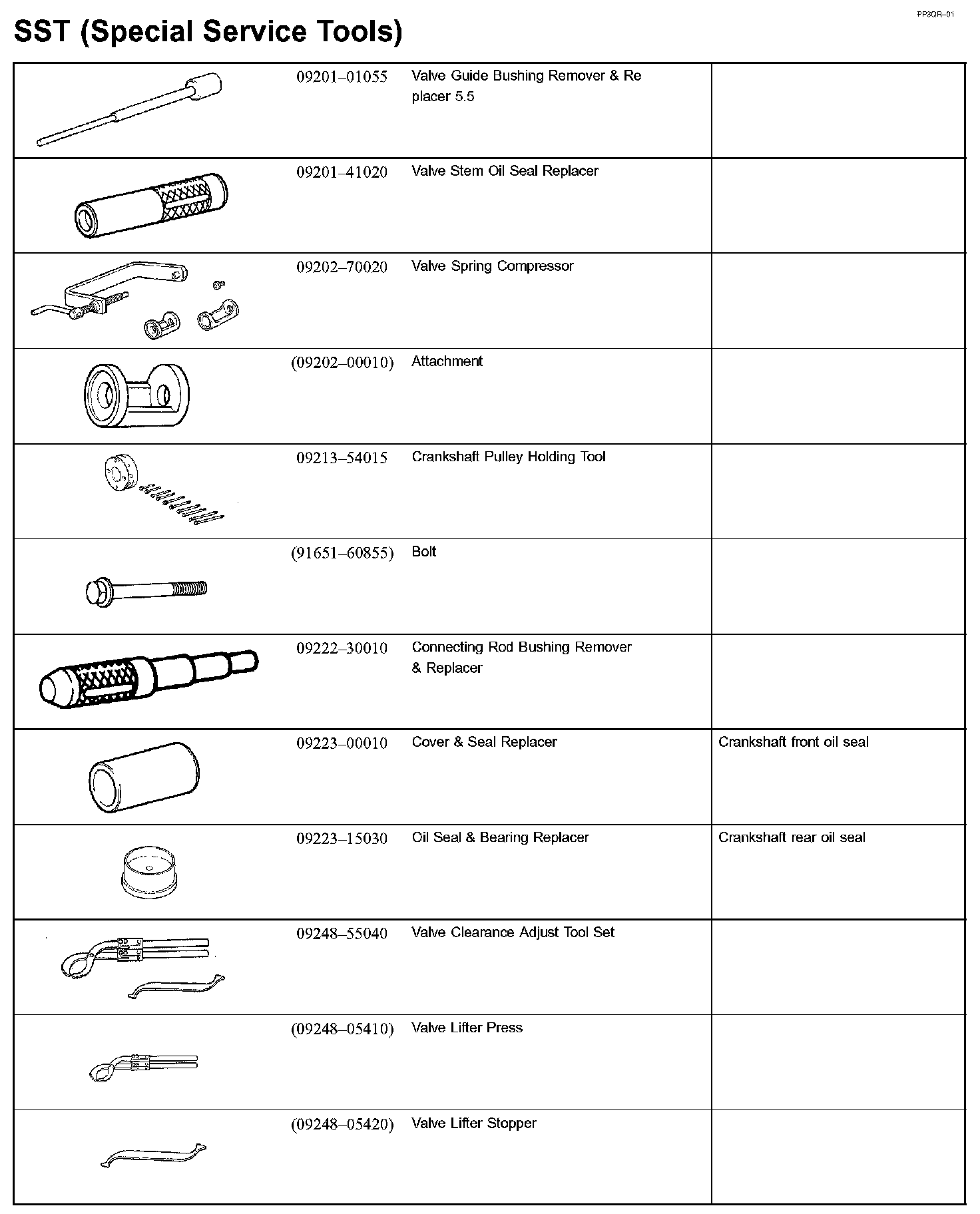 PP3QR–01

SST (Special Service Tools)

| | | | |
|---|---|---|---|
| | 09201–01055 | Valve Guide Bushing Remover & Replacer 5.5 | |
| | 09201–41020 | Valve Stem Oil Seal Replacer | |
| | 09202–70020 | Valve Spring Compressor | |
| | (09202–00010) | Attachment | |
| | 09213–54015 | Crankshaft Pulley Holding Tool | |
| | (91651–60855) | Bolt | |
| | 09222–30010 | Connecting Rod Bushing Remover & Replacer | |
| | 09223–00010 | Cover & Seal Replacer | Crankshaft front oil seal |
| | 09223–15030 | Oil Seal & Bearing Replacer | Crankshaft rear oil seal |
| | 09248–55040 | Valve Clearance Adjust Tool Set | |
| | (09248–05410) | Valve Lifter Press | |
| | (09248–05420) | Valve Lifter Stopper | |